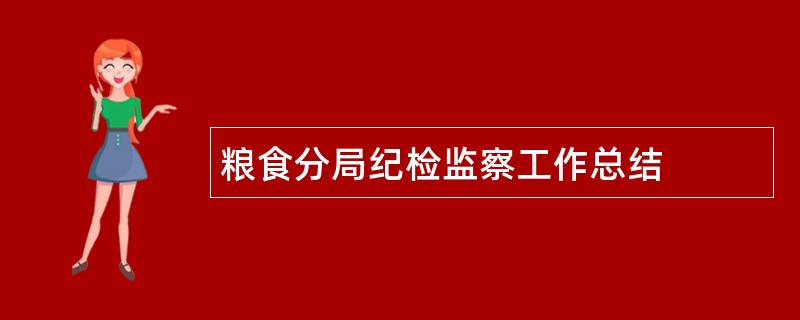 粮食分局纪检监察工作总结